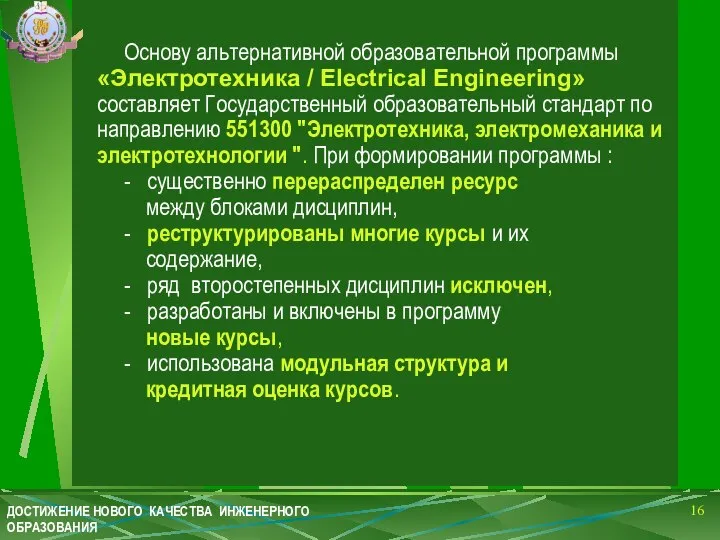 Основу альтернативной образовательной программы «Электротехника / Electrical Engineering» составляет Государственный образовательный стандарт по направлению 551300 "Электротехника, электромеханика и электротехнологии ". При формировании программы :

- существенно перераспределен ресурс между блоками дисциплин,
- реструктурированы многие курсы и их содержание,
- ряд второстепенных дисциплин исключен,
- разработаны и включены в программу новые курсы,
- использована модульная структура и кредитная оценка курсов.

ДОСТИЖЕНИЕ НОВОГО КАЧЕСТВА ИНЖЕНЕРНОГО ОБРАЗОВАНИЯ

16